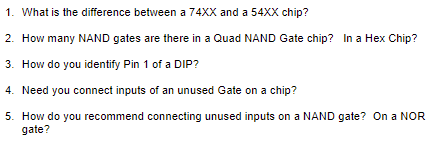 1. What is the difference between a 74XX and a 54XX chip?

2. How many NAND gates are there in a Quad NAND Gate chip? In a Hex Chip?

3. How do you identify Pin 1 of a DIP?

4. Need you connect inputs of an unused Gate on a chip?

5. How do you recommend connecting unused inputs on a NAND gate? On a NOR gate?